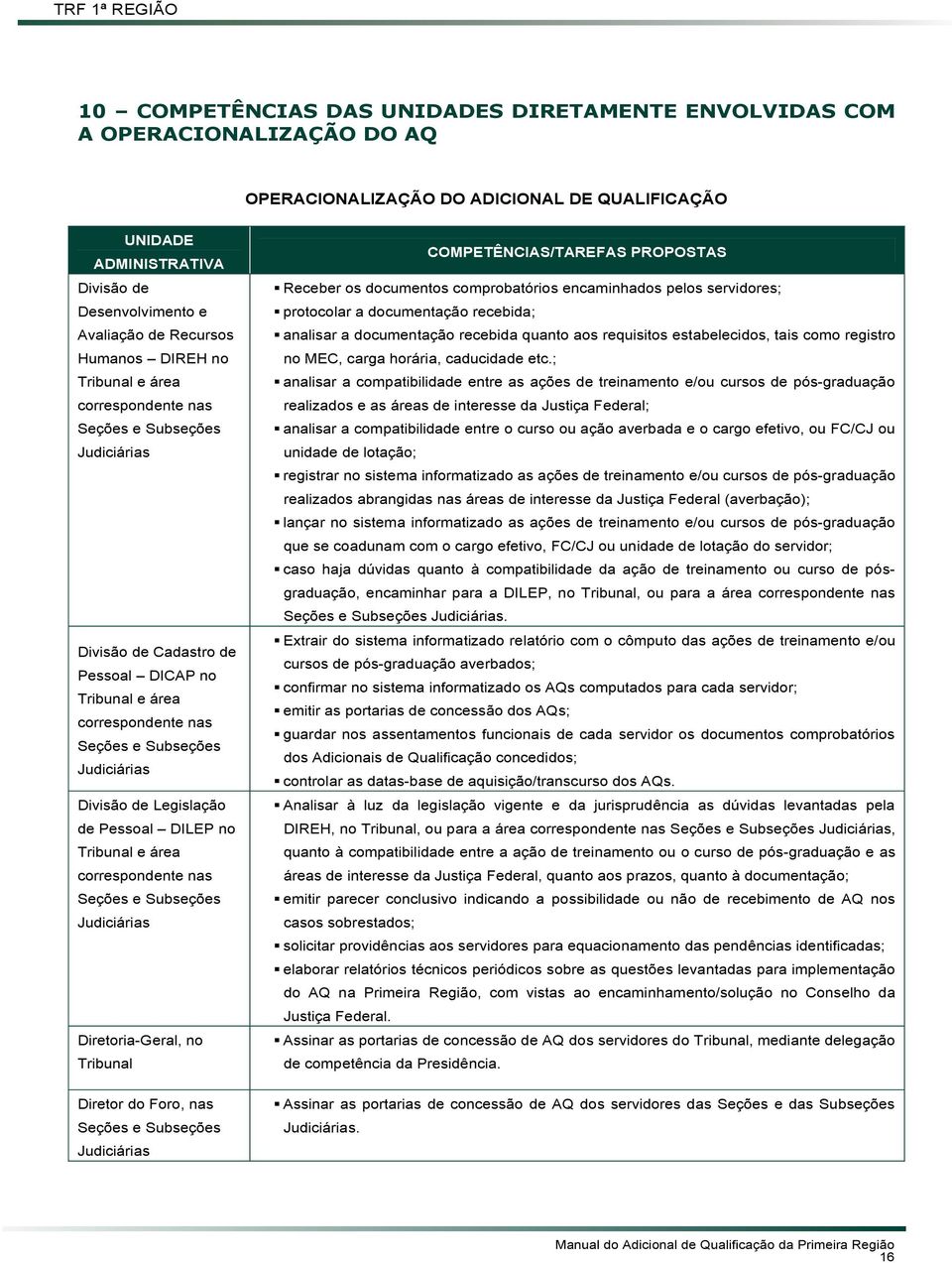 TRF 1ª REGIÃO

10 – COMPETÊNCIAS DAS UNIDADES DIRETAMENTE ENVOLVIDAS COM A OPERACIONALIZAÇÃO DO AQ

OPERACIONALIZAÇÃO DO ADICIONAL DE QUALIFICAÇÃO

| UNIDADE ADMINISTRATIVA | COMPETÊNCIAS/TAREFAS PROPOSTAS |
|---|---|
| Divisão de Desenvolvimento e Avaliação de Recursos Humanos – DIREH no Tribunal e área correspondente nas Seções e Subseções Judiciárias | ▪ Receber os documentos comprobatórios encaminhados pelos servidores; ▪ protocolar a documentação recebida; ▪ analisar a documentação recebida quanto aos requisitos estabelecidos, tais como registro no MEC, carga horária, caducidade etc.; ▪ analisar a compatibilidade entre as ações de treinamento e/ou cursos de pós-graduação realizados e as áreas de interesse da Justiça Federal; ▪ analisar a compatibilidade entre o curso ou ação averbada e o cargo efetivo, ou FC/CJ ou unidade de lotação; ▪ registrar no sistema informatizado as ações de treinamento e/ou cursos de pós-graduação realizados abrangidas nas áreas de interesse da Justiça Federal (averbação); ▪ lançar no sistema informatizado as ações de treinamento e/ou cursos de pós-graduação que se coadunam com o cargo efetivo, FC/CJ ou unidade de lotação do servidor; ▪ caso haja dúvidas quanto à compatibilidade da ação de treinamento ou curso de pós-graduação, encaminhar para a DILEP, no Tribunal, ou para a área correspondente nas Seções e Subseções Judiciárias. |
| Divisão de Cadastro de Pessoal – DICAP no Tribunal e área correspondente nas Seções e Subseções Judiciárias | ▪ Extrair do sistema informatizado relatório com o cômputo das ações de treinamento e/ou cursos de pós-graduação averbados; ▪ confirmar no sistema informatizado os AQs computados para cada servidor; ▪ emitir as portarias de concessão dos AQs; ▪ guardar nos assentamentos funcionais de cada servidor os documentos comprobatórios dos Adicionais de Qualificação concedidos; ▪ controlar as datas-base de aquisição/transcurso dos AQs. |
| Divisão de Legislação de Pessoal – DILEP no Tribunal e área correspondente nas Seções e Subseções Judiciárias | ▪ Analisar à luz da legislação vigente e da jurisprudência as dúvidas levantadas pela DIREH, no Tribunal, ou para a área correspondente nas Seções e Subseções Judiciárias, quanto à compatibilidade entre a ação de treinamento ou o curso de pós-graduação e as áreas de interesse da Justiça Federal, quanto aos prazos, quanto à documentação; ▪ emitir parecer conclusivo indicando a possibilidade ou não de recebimento de AQ nos casos sobrestados; ▪ solicitar providências aos servidores para equacionamento das pendências identificadas; ▪ elaborar relatórios técnicos periódicos sobre as questões levantadas para implementação do AQ na Primeira Região, com vistas ao encaminhamento/solução no Conselho da Justiça Federal. |
| Diretoria-Geral, no Tribunal | ▪ Assinar as portarias de concessão de AQ dos servidores do Tribunal, mediante delegação de competência da Presidência. |
| Diretor do Foro, nas Seções e Subseções Judiciárias | ▪ Assinar as portarias de concessão de AQ dos servidores das Seções e das Subseções Judiciárias. |

Manual do Adicional de Qualificação da Primeira Região
16